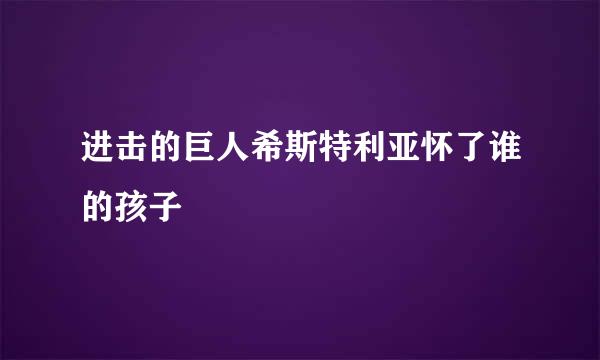 进击的巨人希斯特利亚怀了谁的孩子